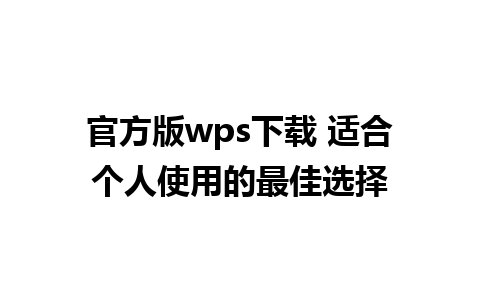 官方版wps下载 适合个人使用的最佳选择